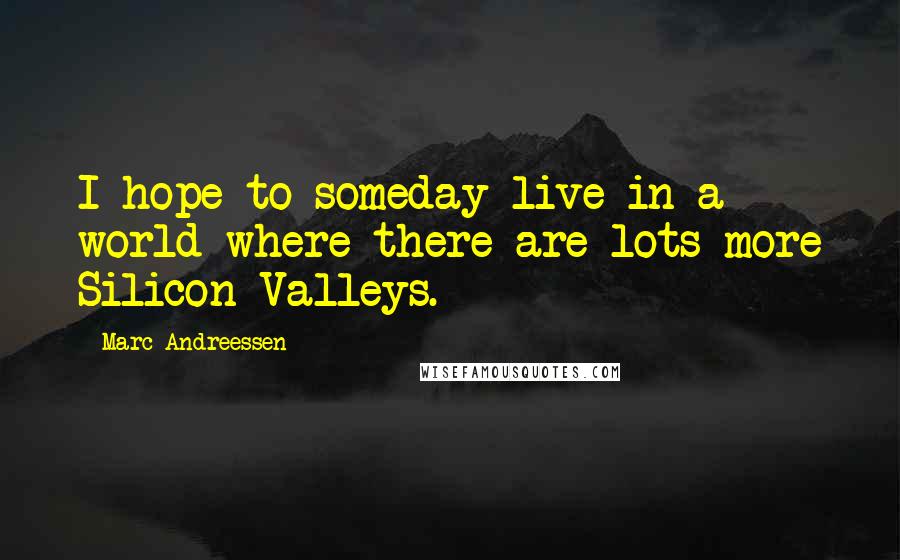 I hope to someday live in a world where there are lots more Silicon Valleys.

Marc Andreessen

WISEFAMOUSQUOTES.COM